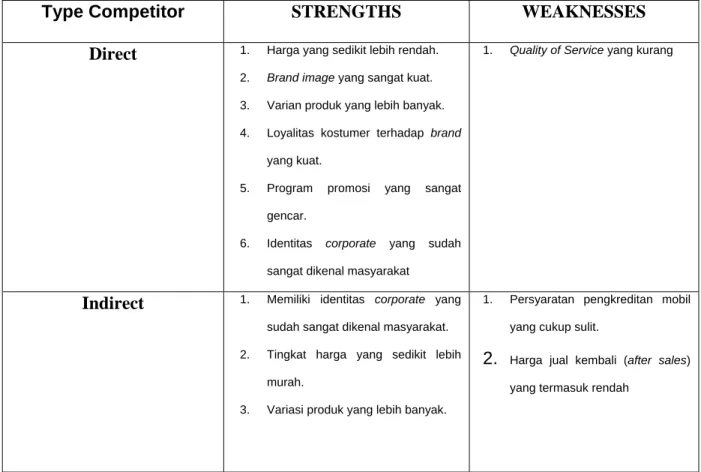 | Type Competitor | STRENGTHS | WEAKNESSES |
|---|---|---|
| Direct | 1. Harga yang sedikit lebih rendah. 2. Brand image yang sangat kuat. 3. Varian produk yang lebih banyak. 4. Loyalitas kostumer terhadap brand yang kuat. 5. Program promosi yang sangat gencar. 6. Identitas corporate yang sudah sangat dikenal masyarakat | 1. Quality of Service yang kurang |
| Indirect | 1. Memiliki identitas corporate yang sudah sangat dikenal masyarakat. 2. Tingkat harga yang sedikit lebih murah. 3. Variasi produk yang lebih banyak. | 1. Persyaratan pengkreditan mobil yang cukup sulit. 2. Harga jual kembali (after sales) yang termasuk rendah |